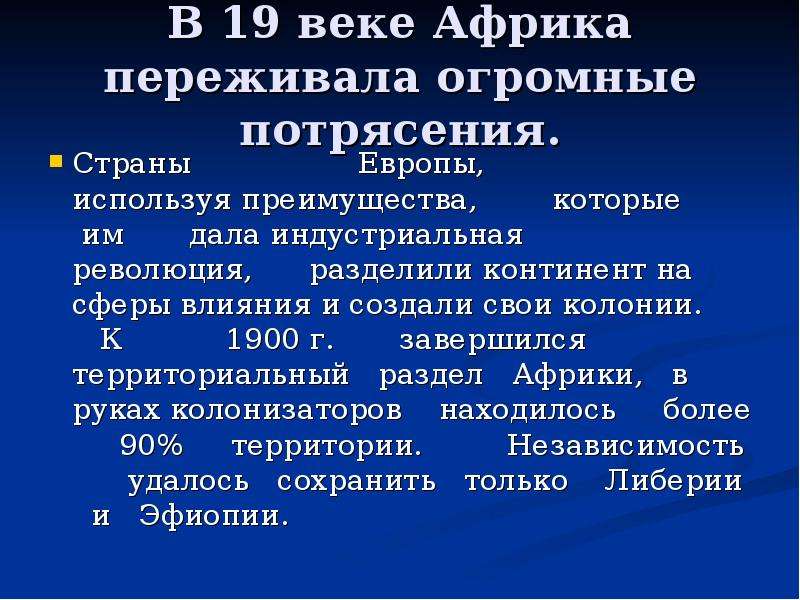 В 19 веке Африка переживала огромные потрясения.

Страны Европы, используя преимущества, которые им дала индустриальная революция, разделили континент на сферы влияния и создали свои колонии. К 1900 г. завершился территориальный раздел Африки, в руках колонизаторов находилось более 90% территории. Независимость удалось сохранить только Либерии и Эфиопии.